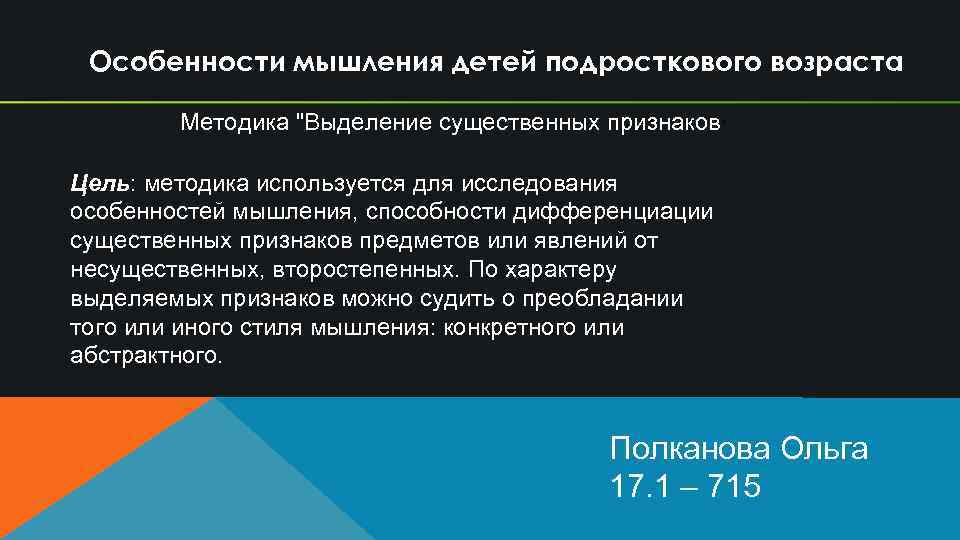 Особенности мышления детей подросткового возраста

Методика "Выделение существенных признаков

Цель: методика используется для исследования особенностей мышления, способности дифференциации существенных признаков предметов или явлений от несущественных, второстепенных. По характеру выделяемых признаков можно судить о преобладании того или иного стиля мышления: конкретного или абстрактного.

Полканова Ольга
17.1 – 715